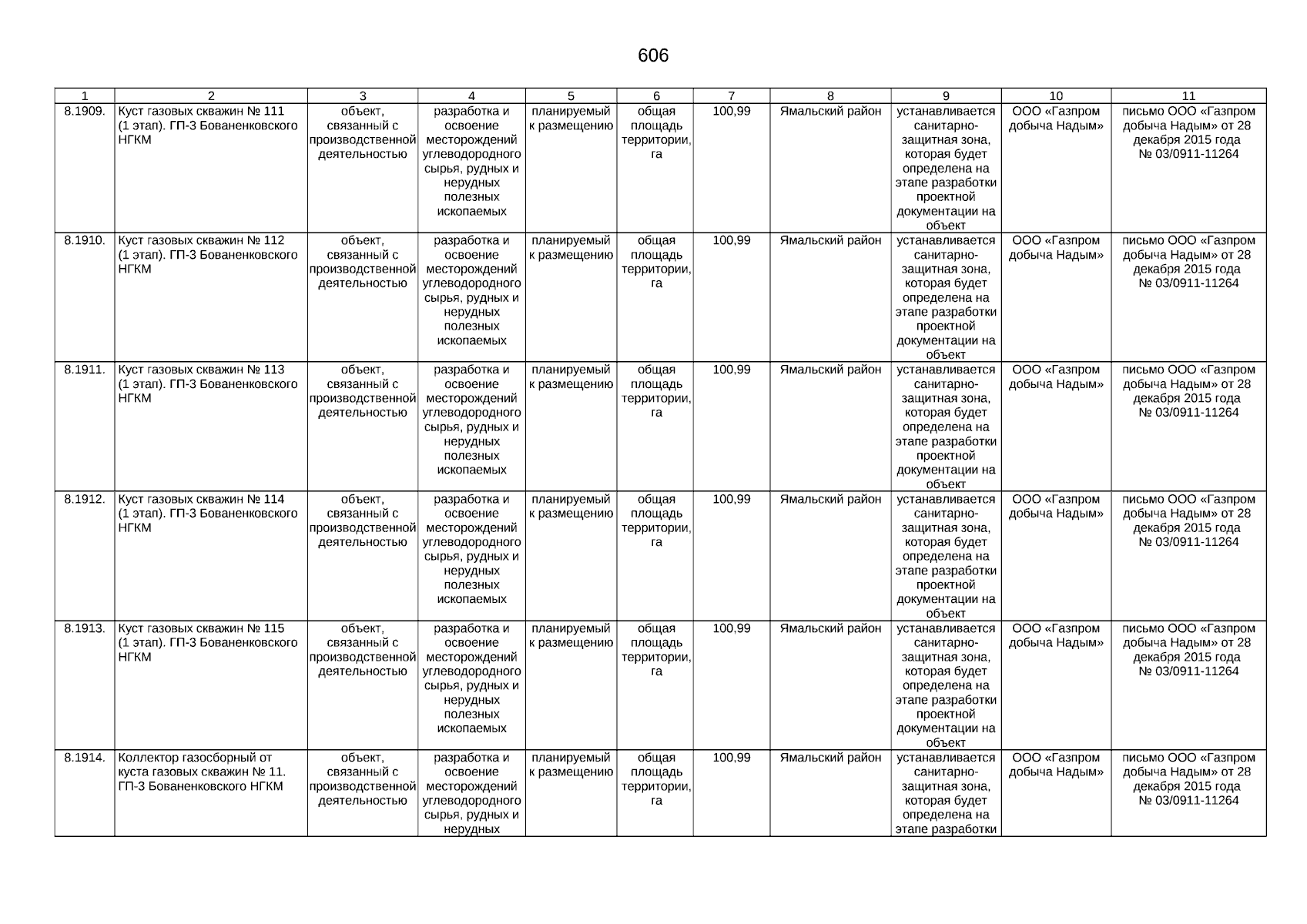 606

| 1 | 2 | 3 | 4 | 5 | 6 | 7 | 8 | 9 | 10 | 11 |
|---|---|---|---|---|---|---|---|---|---|---|
| 8.1909. | Куст газовых скважин № 111 (1 этап). ГП-3 Бованенковского НГКМ | объект, связанный с производственной деятельностью | разработка и освоение месторождений углеводородного сырья, рудных и нерудных полезных ископаемых | планируемый к размещению | общая площадь территории, га | 100,99 | Ямальский район | устанавливается санитарно-защитная зона, которая будет определена на этапе разработки проектной документации на объект | ООО «Газпром добыча Надым» | письмо ООО «Газпром добыча Надым» от 28 декабря 2015 года № 03/0911-11264 |
| 8.1910. | Куст газовых скважин № 112 (1 этап). ГП-3 Бованенковского НГКМ | объект, связанный с производственной деятельностью | разработка и освоение месторождений углеводородного сырья, рудных и нерудных полезных ископаемых | планируемый к размещению | общая площадь территории, га | 100,99 | Ямальский район | устанавливается санитарно-защитная зона, которая будет определена на этапе разработки проектной документации на объект | ООО «Газпром добыча Надым» | письмо ООО «Газпром добыча Надым» от 28 декабря 2015 года № 03/0911-11264 |
| 8.1911. | Куст газовых скважин № 113 (1 этап). ГП-3 Бованенковского НГКМ | объект, связанный с производственной деятельностью | разработка и освоение месторождений углеводородного сырья, рудных и нерудных полезных ископаемых | планируемый к размещению | общая площадь территории, га | 100,99 | Ямальский район | устанавливается санитарно-защитная зона, которая будет определена на этапе разработки проектной документации на объект | ООО «Газпром добыча Надым» | письмо ООО «Газпром добыча Надым» от 28 декабря 2015 года № 03/0911-11264 |
| 8.1912. | Куст газовых скважин № 114 (1 этап). ГП-3 Бованенковского НГКМ | объект, связанный с производственной деятельностью | разработка и освоение месторождений углеводородного сырья, рудных и нерудных полезных ископаемых | планируемый к размещению | общая площадь территории, га | 100,99 | Ямальский район | устанавливается санитарно-защитная зона, которая будет определена на этапе разработки проектной документации на объект | ООО «Газпром добыча Надым» | письмо ООО «Газпром добыча Надым» от 28 декабря 2015 года № 03/0911-11264 |
| 8.1913. | Куст газовых скважин № 115 (1 этап). ГП-3 Бованенковского НГКМ | объект, связанный с производственной деятельностью | разработка и освоение месторождений углеводородного сырья, рудных и нерудных полезных ископаемых | планируемый к размещению | общая площадь территории, га | 100,99 | Ямальский район | устанавливается санитарно-защитная зона, которая будет определена на этапе разработки проектной документации на объект | ООО «Газпром добыча Надым» | письмо ООО «Газпром добыча Надым» от 28 декабря 2015 года № 03/0911-11264 |
| 8.1914. | Коллектор газосборный от куста газовых скважин № 11. ГП-3 Бованенковского НГКМ | объект, связанный с производственной деятельностью | разработка и освоение месторождений углеводородного сырья, рудных и нерудных | планируемый к размещению | общая площадь территории, га | 100,99 | Ямальский район | устанавливается санитарно-защитная зона, которая будет определена на этапе разработки | ООО «Газпром добыча Надым» | письмо ООО «Газпром добыча Надым» от 28 декабря 2015 года № 03/0911-11264 |